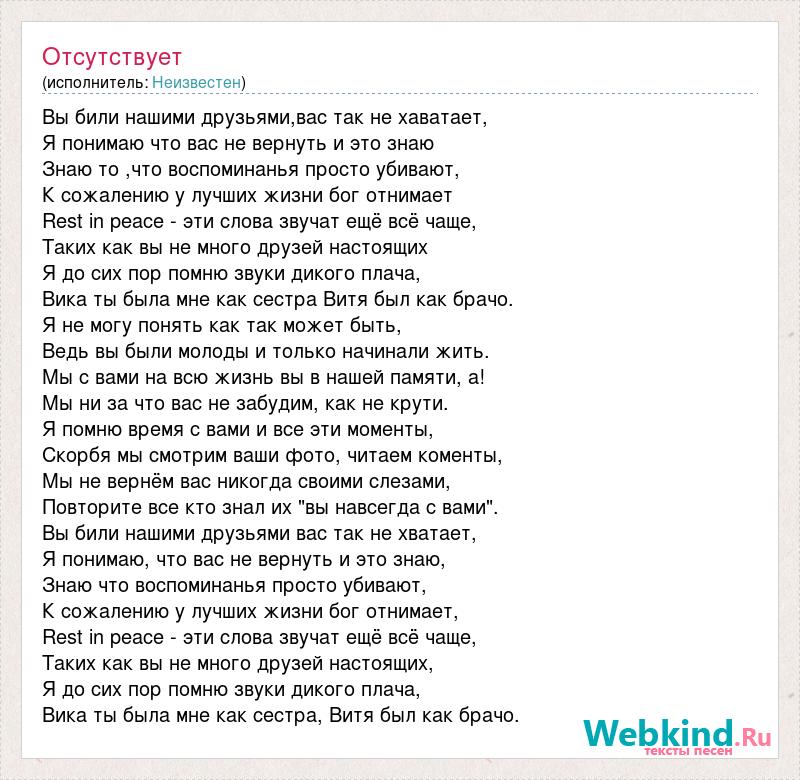 Отсутствует
(исполнитель: Неизвестен)

Вы били нашими друзьями,вас так не хаватает,
Я понимаю что вас не вернуть и это знаю
Знаю то ,что воспоминанья просто убивают,
К сожалению у лучших жизни бог отнимает
Rest in peace - эти слова звучат ещё всё чаще,
Таких как вы не много друзей настоящих
Я до сих пор помню звуки дикого плача,
Вика ты была мне как сестра Витя был как брачо.
Я не могу понять как так может быть,
Ведь вы были молоды и только начинали жить.
Мы с вами на всю жизнь вы в нашей памяти, а!
Мы ни за что вас не забудим, как не крути.
Я помню время с вами и все эти моменты,
Скорбя мы смотрим ваши фото, читаем коменты,
Мы не вернём вас никогда своими слезами,
Повторите все кто знал их "вы навсегда с вами".
Вы били нашими друзьями вас так не хватает,
Я понимаю, что вас не вернуть и это знаю,
Знаю что воспоминанья просто убивают,
К сожалению у лучших жизни бог отнимает,
Rest in peace - эти слова звучат ещё всё чаще,
Таких как вы не много друзей настоящих,
Я до сих пор помню звуки дикого плача,
Вика ты была мне как сестра, Витя был как брачо.

Webkind.Ru
тексты песен